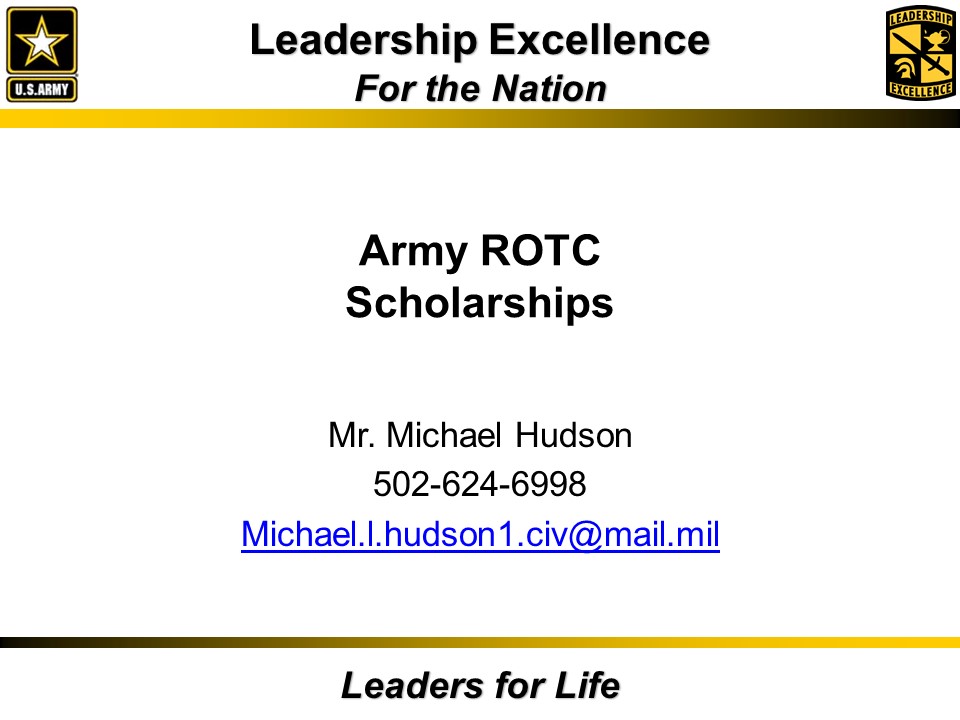 U.S.ARMY

Leadership Excellence
For the Nation

LEADERSHIP
EXCELLENCE

Army ROTC
Scholarships

Mr. Michael Hudson
502-624-6998
Michael.l.hudson1.civ@mail.mil

Leaders for Life